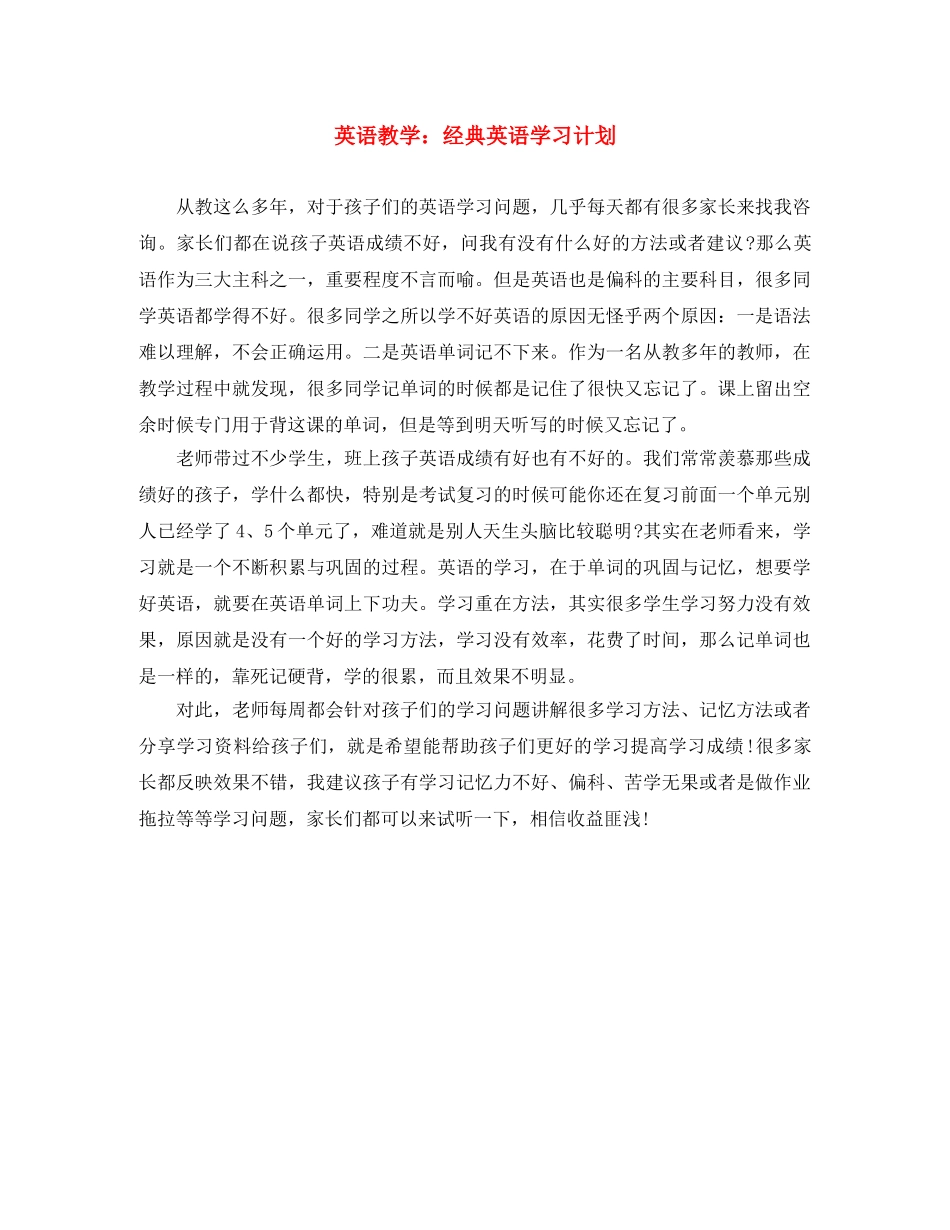 英语教学：经典英语学习计划

从教这么多年，对于孩子们的英语学习问题，几乎每天都有很多家长来找我咨询。家长们都在说孩子英语成绩不好，问我有没有什么好的方法或者建议?那么英语作为三大主科之一，重要程度不言而喻。但是英语也是偏科的主要科目，很多同学英语都学得不好。很多同学之所以学不好英语的原因无怪乎两个原因：一是语法难以理解，不会正确运用。二是英语单词记不下来。作为一名从教多年的教师，在教学过程中就发现，很多同学记单词的时候都是记住了很快又忘记了。课上留出空余时候专门用于背这课的单词，但是等到明天听写的时候又忘记了。

老师带过不少学生，班上孩子英语成绩有好也有不好的。我们常常羡慕那些成绩好的孩子，学什么都快，特别是考试复习的时候可能你还在复习前面一个单元别人已经学了4、5个单元了，难道就是别人天生头脑比较聪明?其实在老师看来，学习就是一个不断积累与巩固的过程。英语的学习，在于单词的巩固与记忆，想要学好英语，就要在英语单词上下功夫。学习重在方法，其实很多学生学习努力没有效果，原因就是没有一个好的学习方法，学习没有效率，花费了时间，那么记单词也是一样的，靠死记硬背，学的很累，而且效果不明显。

对此，老师每周都会针对孩子们的学习问题讲解很多学习方法、记忆方法或者分享学习资料给孩子们，就是希望能帮助孩子们更好的学习提高学习成绩!很多家长都反映效果不错，我建议孩子有学习记忆力不好、偏科、苦学无果或者是做作业拖拉等等学习问题，家长们都可以来试听一下，相信收益匪浅!